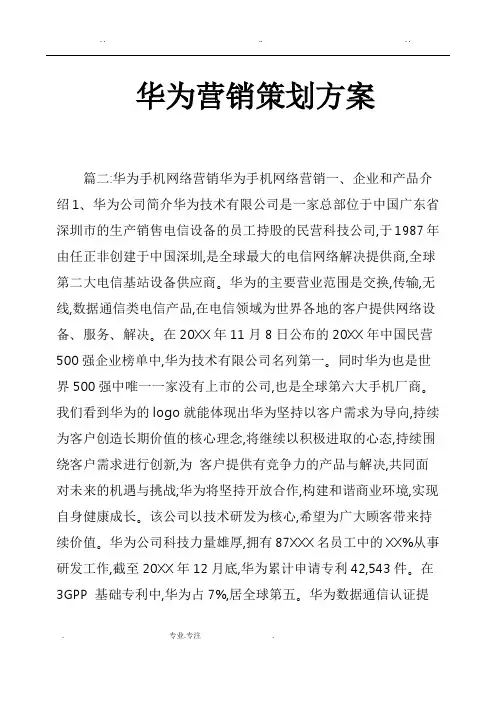 .. .. ..

华为营销策划方案

篇二:华为手机网络营销华为手机网络营销一、企业和产品介绍1、华为公司简介华为技术有限公司是一家总部位于中国广东省深圳市的生产销售电信设备的员工持股的民营科技公司,于1987年由任正非创建于中国深圳,是全球最大的电信网络解决提供商,全球第二大电信基站设备供应商。华为的主要营业范围是交换,传输,无线,数据通信类电信产品,在电信领域为世界各地的客户提供网络设备、服务、解决。在20XX年11月8日公布的20XX年中国民营500强企业榜单中,华为技术有限公司名列第一。同时华为也是世界500强中唯一一家没有上市的公司,也是全球第六大手机厂商。我们看到华为的logo就能体现出华为坚持以客户需求为导向,持续为客户创造长期价值的核心理念,将继续以积极进取的心态,持续围绕客户需求进行创新,为 客户提供有竞争力的产品与解决,共同面对未来的机遇与挑战;华为将坚持开放合作,构建和谐商业环境,实现自身健康成长。该公司以技术研发为核心,希望为广大顾客带来持续价值。华为公司科技力量雄厚,拥有87XXX名员工中的XX%从事研发工作,截至20XX年12月底,华为累计申请专利42,543件。在3GPP 基础专利中,华为占7%,居全球第五。华为数据通信认证提

. 专业.专注 .